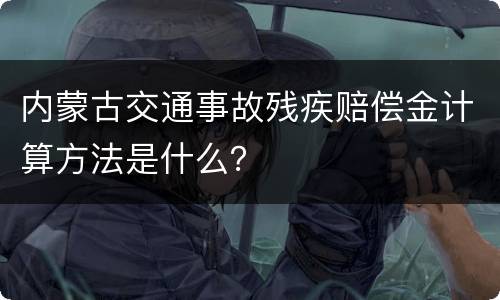 内蒙古交通事故残疾赔偿金计算方法是什么？